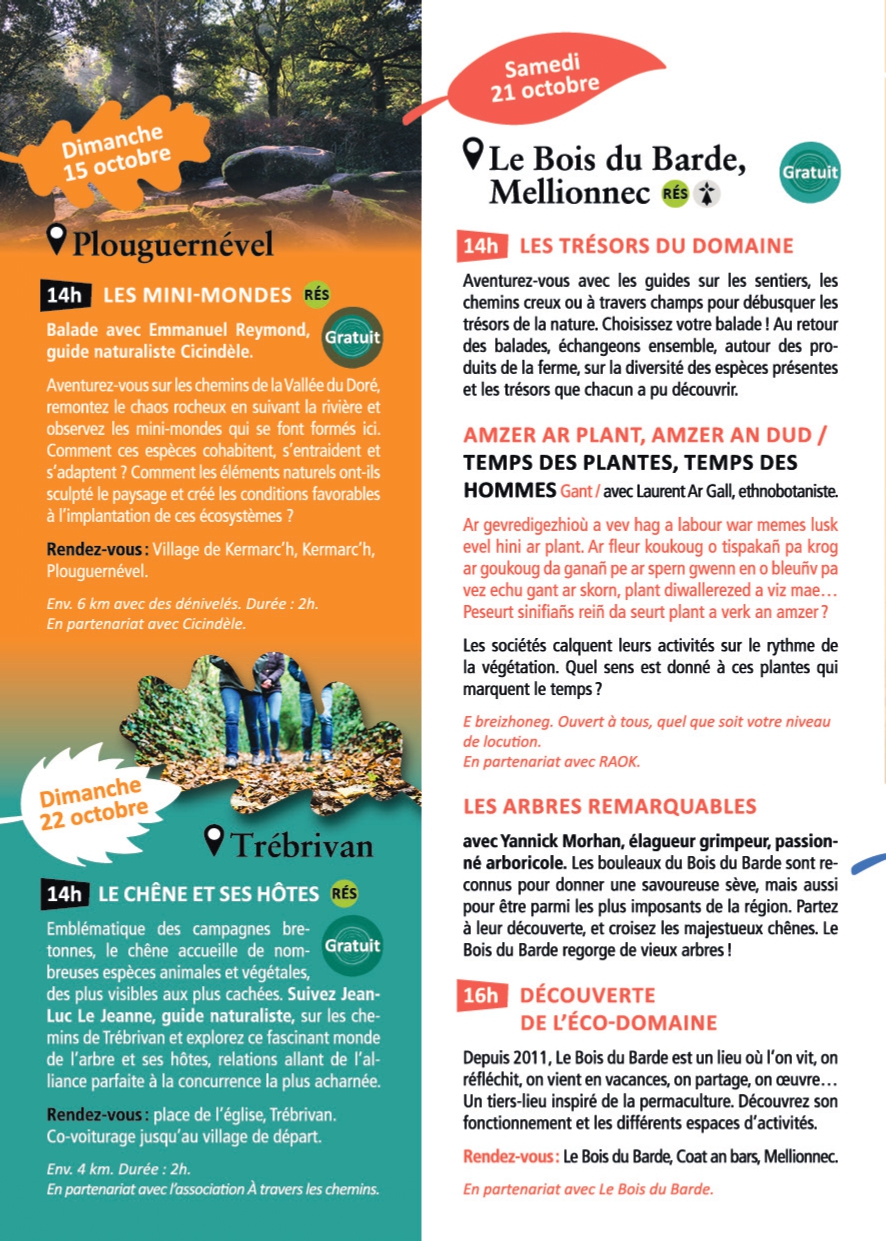 Dimanche
15 octobre

Plouguernével

14h LES MINI-MONDES RÉS

Balade avec Emmanuel Reymond, guide naturaliste Cicindèle.

Gratuit

Aventurez-vous sur les chemins de la Vallée du Doré, remontez le chaos rocheux en suivant la rivière et observez les mini-mondes qui se font formés ici. Comment ces espèces cohabitent, s'entraident et s'adaptent ? Comment les éléments naturels ont-ils sculpté le paysage et créé les conditions favorables à l'implantation de ces écosystèmes ?

Rendez-vous : Village de Kermarc'h, Kermarc'h, Plouguernével.

Env. 6 km avec des dénivelés. Durée : 2h.
En partenariat avec Cicindèle.

Dimanche
22 octobre

Trébrivan

14h LE CHÊNE ET SES HÔTES RÉS

Gratuit

Emblématique des campagnes bretonnes, le chêne accueille de nombreuses espèces animales et végétales, des plus visibles aux plus cachées. Suivez Jean-Luc Le Jeanne, guide naturaliste, sur les chemins de Trébrivan et explorez ce fascinant monde de l'arbre et ses hôtes, relations allant de l'alliance parfaite à la concurrence la plus acharnée.

Rendez-vous : place de l'église, Trébrivan.
Co-voiturage jusqu'au village de départ.

Env. 4 km. Durée : 2h.
En partenariat avec l'association À travers les chemins.

Samedi
21 octobre

Le Bois du Barde, Mellionnec RÉS

Gratuit

14h LES TRÉSORS DU DOMAINE

Aventurez-vous avec les guides sur les sentiers, les chemins creux ou à travers champs pour débusquer les trésors de la nature. Choisissez votre balade ! Au retour des balades, échangeons ensemble, autour des produits de la ferme, sur la diversité des espèces présentes et les trésors que chacun a pu découvrir.

AMZER AR PLANT, AMZER AN DUD / TEMPS DES PLANTES, TEMPS DES HOMMES Gant / avec Laurent Ar Gall, ethnobotaniste.

Ar gevredigezhioù a vev hag a labour war memes lusk evel hini ar plant. Ar fleur koukoug o tispakañ pa krog ar goukoug da ganañ pe ar spern gwenn en o bleuñv pa vez echu gant ar skorn, plant diwallerezed a viz mae… Peseurt sinifiañs reiñ da seurt plant a verk an amzer ?

Les sociétés calquent leurs activités sur le rythme de la végétation. Quel sens est donné à ces plantes qui marquent le temps ?

E breizhoneg. Ouvert à tous, quel que soit votre niveau de locution.
En partenariat avec RAOK.

LES ARBRES REMARQUABLES

avec Yannick Morhan, élagueur grimpeur, passionné arboricole. Les bouleaux du Bois du Barde sont reconnus pour donner une savoureuse sève, mais aussi pour être parmi les plus imposants de la région. Partez à leur découverte, et croisez les majestueux chênes. Le Bois du Barde regorge de vieux arbres !

16h DÉCOUVERTE DE L'ÉCO-DOMAINE

Depuis 2011, Le Bois du Barde est un lieu où l'on vit, on réfléchit, on vient en vacances, on partage, on œuvre… Un tiers-lieu inspiré de la permaculture. Découvrez son fonctionnement et les différents espaces d'activités.

Rendez-vous : Le Bois du Barde, Coat an bars, Mellionnec.

En partenariat avec Le Bois du Barde.